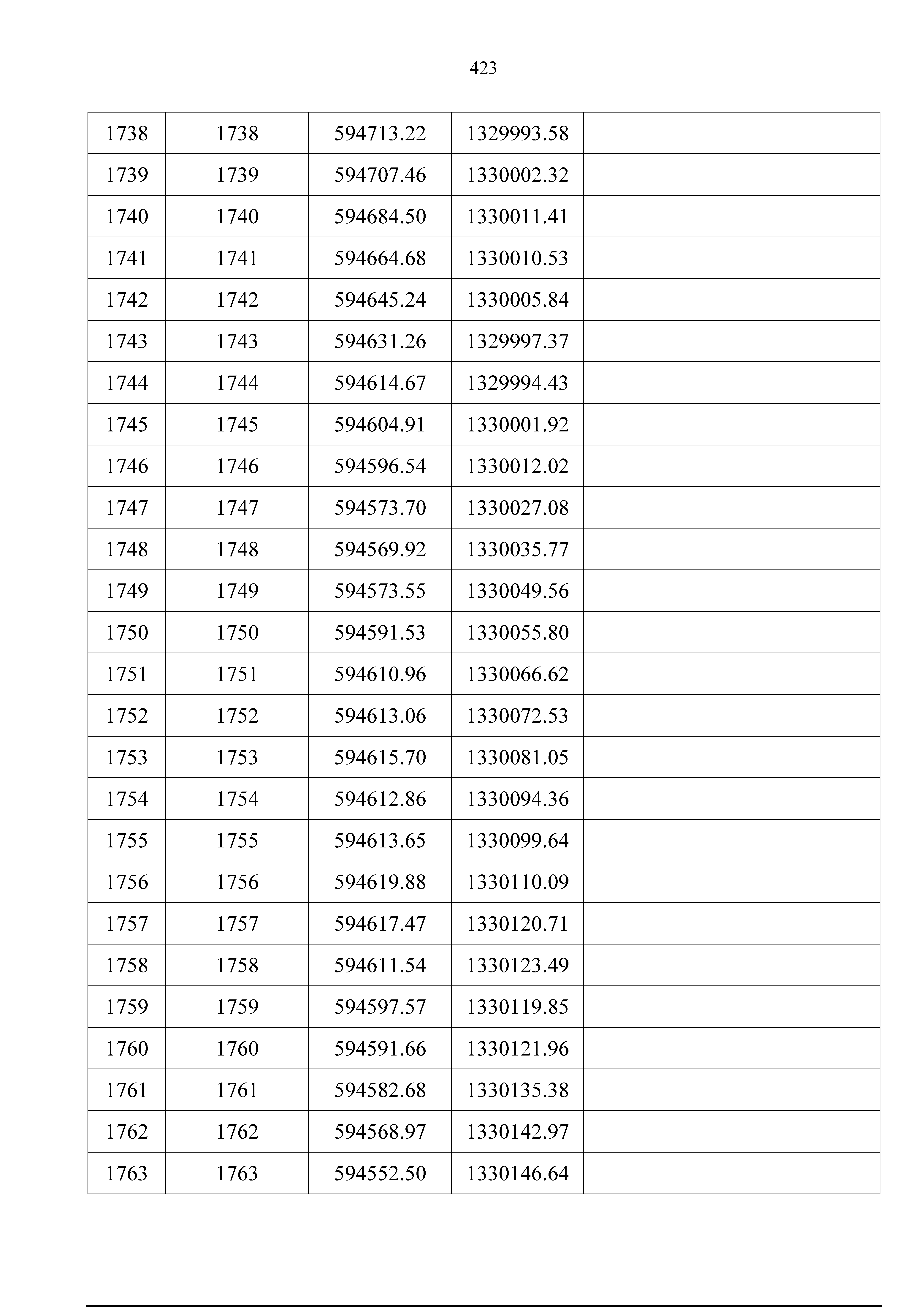 423

| 1738 | 1738 | 594713.22 | 1329993.58 |  |
|---|---|---|---|---|
| 1739 | 1739 | 594707.46 | 1330002.32 |  |
| 1740 | 1740 | 594684.50 | 1330011.41 |  |
| 1741 | 1741 | 594664.68 | 1330010.53 |  |
| 1742 | 1742 | 594645.24 | 1330005.84 |  |
| 1743 | 1743 | 594631.26 | 1329997.37 |  |
| 1744 | 1744 | 594614.67 | 1329994.43 |  |
| 1745 | 1745 | 594604.91 | 1330001.92 |  |
| 1746 | 1746 | 594596.54 | 1330012.02 |  |
| 1747 | 1747 | 594573.70 | 1330027.08 |  |
| 1748 | 1748 | 594569.92 | 1330035.77 |  |
| 1749 | 1749 | 594573.55 | 1330049.56 |  |
| 1750 | 1750 | 594591.53 | 1330055.80 |  |
| 1751 | 1751 | 594610.96 | 1330066.62 |  |
| 1752 | 1752 | 594613.06 | 1330072.53 |  |
| 1753 | 1753 | 594615.70 | 1330081.05 |  |
| 1754 | 1754 | 594612.86 | 1330094.36 |  |
| 1755 | 1755 | 594613.65 | 1330099.64 |  |
| 1756 | 1756 | 594619.88 | 1330110.09 |  |
| 1757 | 1757 | 594617.47 | 1330120.71 |  |
| 1758 | 1758 | 594611.54 | 1330123.49 |  |
| 1759 | 1759 | 594597.57 | 1330119.85 |  |
| 1760 | 1760 | 594591.66 | 1330121.96 |  |
| 1761 | 1761 | 594582.68 | 1330135.38 |  |
| 1762 | 1762 | 594568.97 | 1330142.97 |  |
| 1763 | 1763 | 594552.50 | 1330146.64 |  |